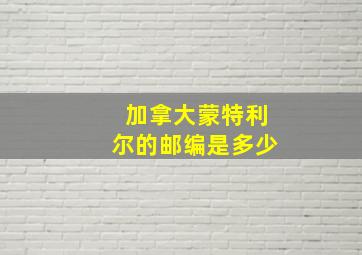 加拿大蒙特利尔的邮编是多少